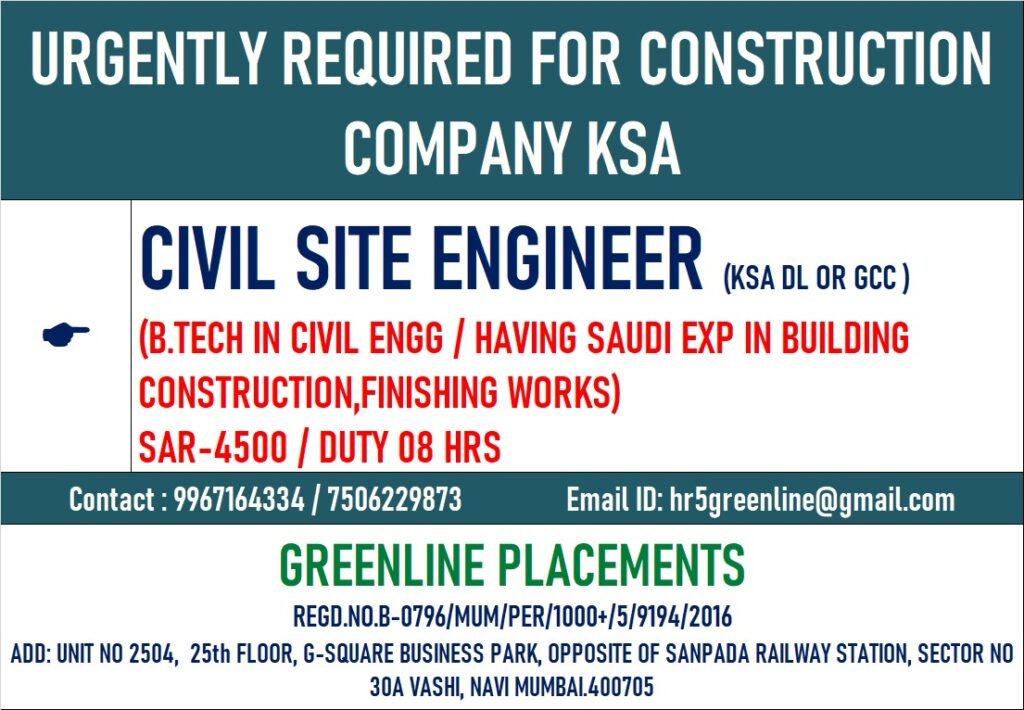 URGENTLY REQUIRED FOR CONSTRUCTION COMPANY KSA

CIVIL SITE ENGINEER (KSA DL OR GCC )

(B.TECH IN CIVIL ENGG / HAVING SAUDI EXP IN BUILDING CONSTRUCTION,FINISHING WORKS)

SAR-4500 / DUTY 08 HRS

Contact : 9967164334 / 7506229873 Email ID: hr5greenline@gmail.com

GREENLINE PLACEMENTS

REGD.NO.B-0796/MUM/PER/1000+/5/9194/2016

ADD: UNIT NO 2504, 25th FLOOR, G-SQUARE BUSINESS PARK, OPPOSITE OF SANPADA RAILWAY STATION, SECTOR NO 30A VASHI, NAVI MUMBAI.400705